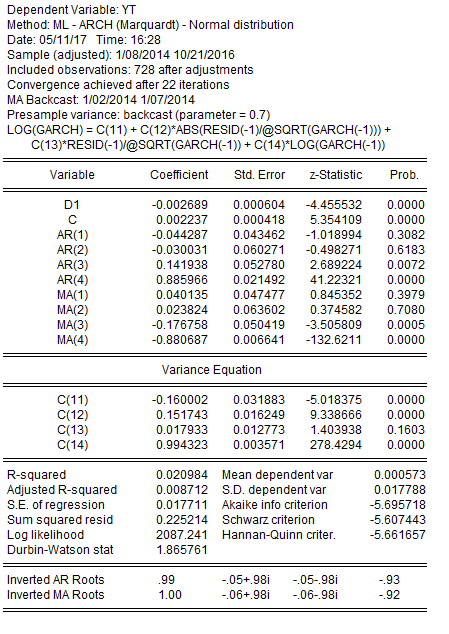 Dependent Variable: YT
Method: ML - ARCH (Marquardt) - Normal distribution
Date: 05/11/17 Time: 16:28
Sample (adjusted): 1/08/2014 10/21/2016
Included observations: 728 after adjustments
Convergence achieved after 22 iterations
MA Backcast: 1/02/2014 1/07/2014
Presample variance: backcast (parameter = 0.7)
LOG(GARCH) = C(11) + C(12)*ABS(RESID(-1)/@SQRT(GARCH(-1))) + C(13)*RESID(-1)/@SQRT(GARCH(-1)) + C(14)*LOG(GARCH(-1))

| Variable | Coefficient | Std. Error | z-Statistic | Prob. |
|---|---|---|---|---|
| D1 | -0.002689 | 0.000604 | -4.455532 | 0.0000 |
| C | 0.002237 | 0.000418 | 5.354109 | 0.0000 |
| AR(1) | -0.044287 | 0.043462 | -1.018994 | 0.3082 |
| AR(2) | -0.030031 | 0.060271 | -0.498271 | 0.6183 |
| AR(3) | 0.141938 | 0.052780 | 2.689224 | 0.0072 |
| AR(4) | 0.885966 | 0.021492 | 41.22321 | 0.0000 |
| MA(1) | 0.040135 | 0.047477 | 0.845352 | 0.3979 |
| MA(2) | 0.023824 | 0.063602 | 0.374582 | 0.7080 |
| MA(3) | -0.176758 | 0.050419 | -3.505809 | 0.0005 |
| MA(4) | -0.880687 | 0.006641 | -132.6211 | 0.0000 |

Variance Equation

| | | | | |
|---|---|---|---|---|
| C(11) | -0.160002 | 0.031883 | -5.018375 | 0.0000 |
| C(12) | 0.151743 | 0.016249 | 9.338666 | 0.0000 |
| C(13) | 0.017933 | 0.012773 | 1.403938 | 0.1603 |
| C(14) | 0.994323 | 0.003571 | 278.4294 | 0.0000 |

| | | | |
|---|---|---|---|
| R-squared | 0.020984 | Mean dependent var | 0.000573 |
| Adjusted R-squared | 0.008712 | S.D. dependent var | 0.017788 |
| S.E. of regression | 0.017711 | Akaike info criterion | -5.695718 |
| Sum squared resid | 0.225214 | Schwarz criterion | -5.607443 |
| Log likelihood | 2087.241 | Hannan-Quinn criter. | -5.661657 |
| Durbin-Watson stat | 1.865761 | | |

| | | | | |
|---|---|---|---|---|
| Inverted AR Roots | .99 | -.05+.98i | -.05-.98i | -.93 |
| Inverted MA Roots | 1.00 | -.06+.98i | -.06-.98i | -.92 |